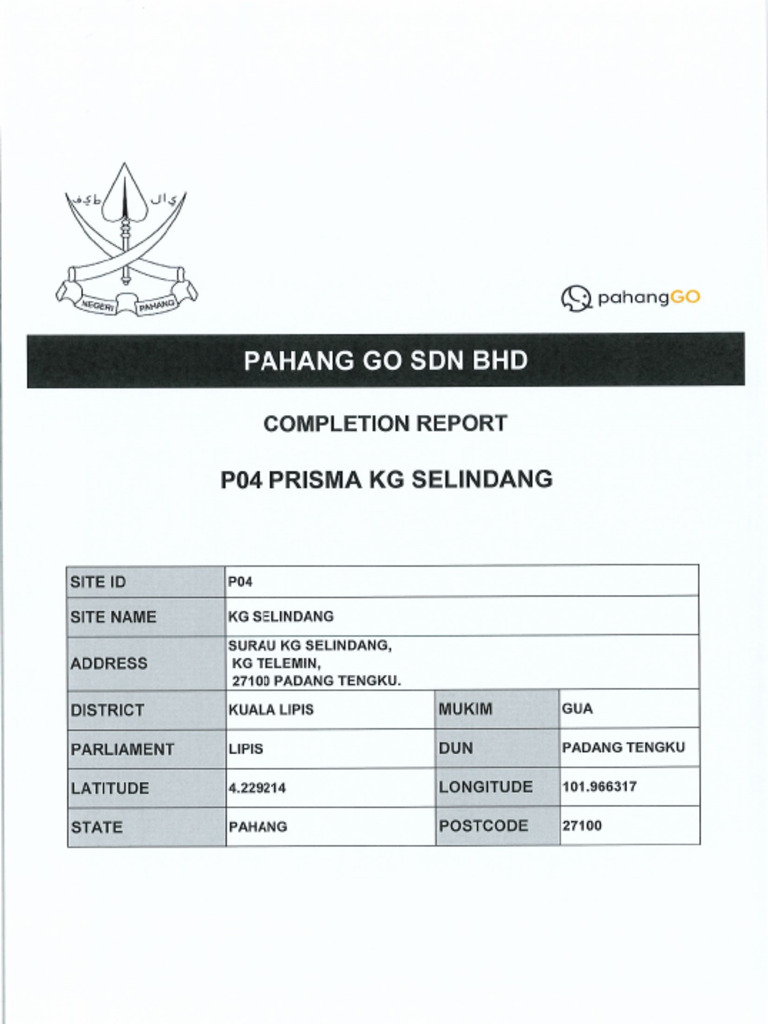 NEGERI PAHANG

pahangGO

PAHANG GO SDN BHD

COMPLETION REPORT

P04 PRISMA KG SELINDANG

| SITE ID | P04 | | |
|---|---|---|---|
| SITE NAME | KG SELINDANG | | |
| ADDRESS | SURAU KG SELINDANG, KG TELEMIN, 27100 PADANG TENGKU. | | |
| DISTRICT | KUALA LIPIS | MUKIM | GUA |
| PARLIAMENT | LIPIS | DUN | PADANG TENGKU |
| LATITUDE | 4.229214 | LONGITUDE | 101.966317 |
| STATE | PAHANG | POSTCODE | 27100 |